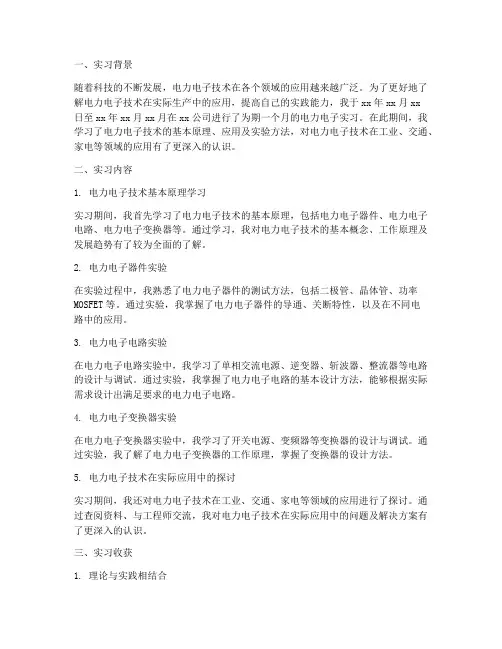 一、实习背景

随着科技的不断发展，电力电子技术在各个领域的应用越来越广泛。为了更好地了解电力电子技术在实际生产中的应用，提高自己的实践能力，我于 xx 年 xx 月 xx 日至 xx 年 xx 月 xx 月在 xx 公司进行了为期一个月的电力电子实习。在此期间，我学习了电力电子技术的基本原理、应用及实验方法，对电力电子技术在工业、交通、家电等领域的应用有了更深入的认识。

二、实习内容

1. 电力电子技术基本原理学习

实习期间，我首先学习了电力电子技术的基本原理，包括电力电子器件、电力电子电路、电力电子变换器等。通过学习，我对电力电子技术的基本概念、工作原理及发展趋势有了较为全面的了解。

2. 电力电子器件实验

在实验过程中，我熟悉了电力电子器件的测试方法，包括二极管、晶体管、功率 MOSFET 等。通过实验，我掌握了电力电子器件的导通、关断特性，以及在不同电路中的应用。

3. 电力电子电路实验

在电力电子电路实验中，我学习了单相交流电源、逆变器、斩波器、整流器等电路的设计与调试。通过实验，我掌握了电力电子电路的基本设计方法，能够根据实际需求设计出满足要求的电力电子电路。

4. 电力电子变换器实验

在电力电子变换器实验中，我学习了开关电源、变频器等变换器的设计与调试。通过实验，我了解了电力电子变换器的工作原理，掌握了变换器的设计方法。

5. 电力电子技术在实际应用中的探讨

实习期间，我还对电力电子技术在工业、交通、家电等领域的应用进行了探讨。通过查阅资料、与工程师交流，我对电力电子技术在实际应用中的问题及解决方案有了更深入的认识。

三、实习收获

1. 理论与实践相结合